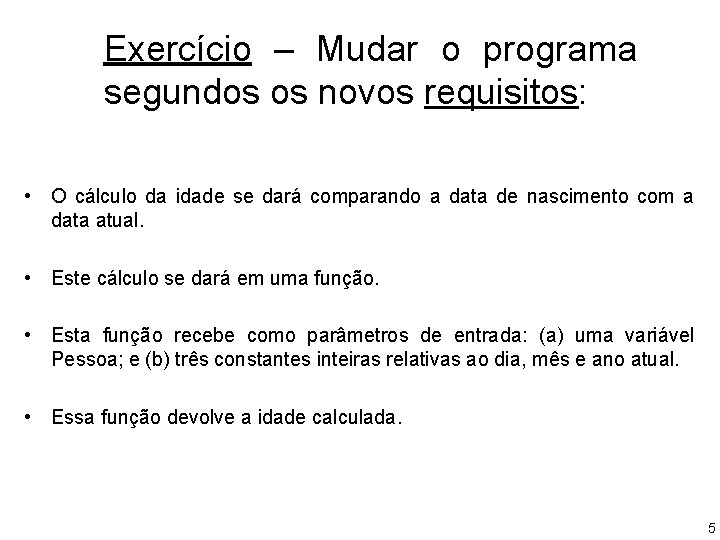 Exercício – Mudar o programa segundos os novos requisitos:

• O cálculo da idade se dará comparando a data de nascimento com a data atual.

• Este cálculo se dará em uma função.

• Esta função recebe como parâmetros de entrada: (a) uma variável Pessoa; e (b) três constantes inteiras relativas ao dia, mês e ano atual.

• Essa função devolve a idade calculada.

5